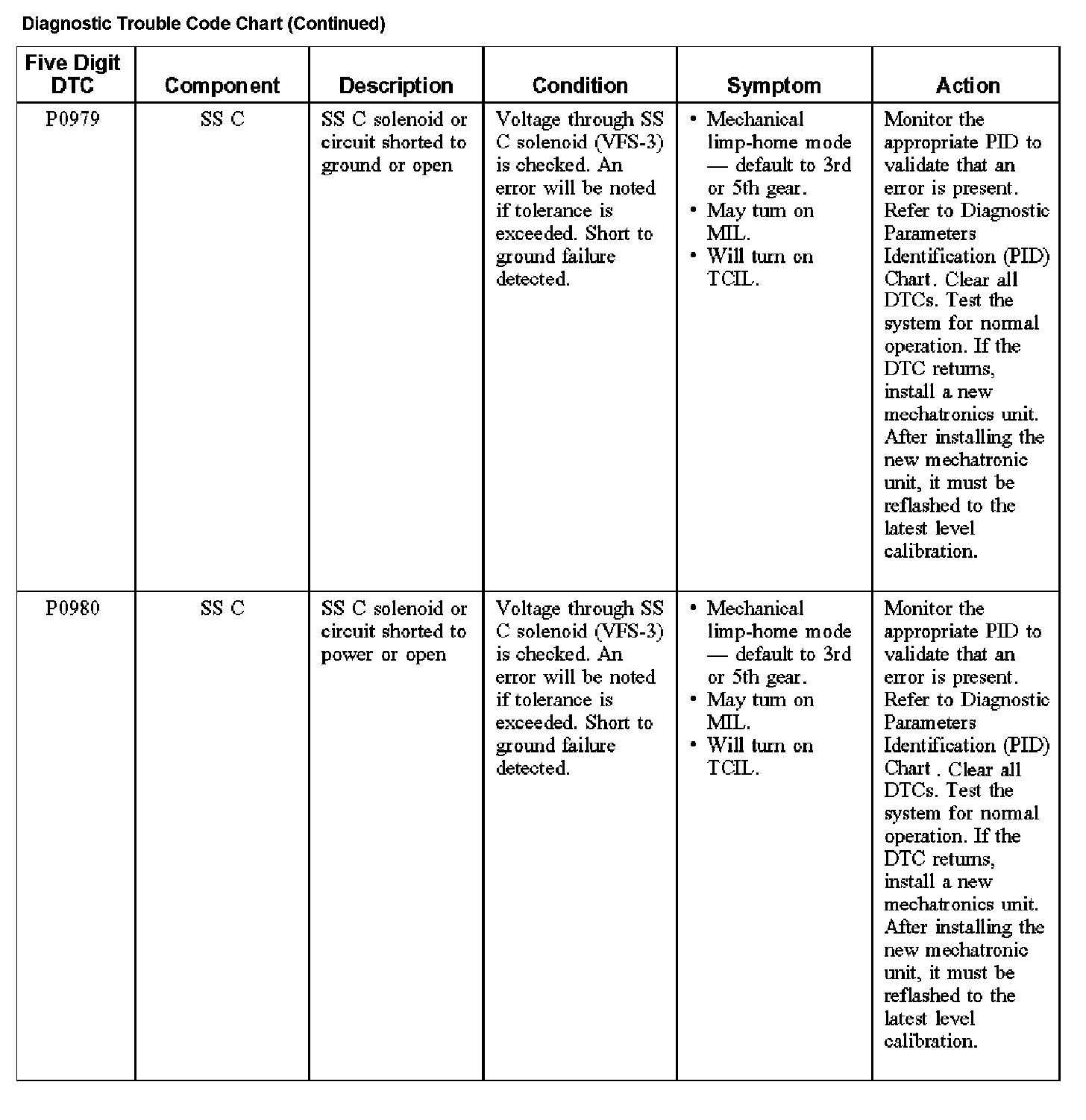 Diagnostic Trouble Code Chart (Continued)

| Five Digit DTC | Component | Description | Condition | Symptom | Action |
|---|---|---|---|---|---|
| P0979 | SS C | SS C solenoid or circuit shorted to ground or open | Voltage through SS C solenoid (VFS-3) is checked. An error will be noted if tolerance is exceeded. Short to ground failure detected. | • Mechanical limp-home mode — default to 3rd or 5th gear. • May turn on MIL. • Will turn on TCIL. | Monitor the appropriate PID to validate that an error is present. Refer to Diagnostic Parameters Identification (PID) Chart. Clear all DTCs. Test the system for normal operation. If the DTC returns, install a new mechatronics unit. After installing the new mechatronic unit, it must be reflashed to the latest level calibration. |
| P0980 | SS C | SS C solenoid or circuit shorted to power or open | Voltage through SS C solenoid (VFS-3) is checked. An error will be noted if tolerance is exceeded. Short to ground failure detected. | • Mechanical limp-home mode — default to 3rd or 5th gear. • May turn on MIL. • Will turn on TCIL. | Monitor the appropriate PID to validate that an error is present. Refer to Diagnostic Parameters Identification (PID) Chart . Clear all DTCs. Test the system for normal operation. If the DTC returns, install a new mechatronics unit. After installing the new mechatronic unit, it must be reflashed to the latest level calibration. |